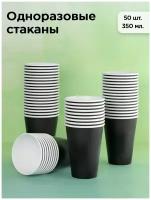 Одноразовые стаканы

50 шт.
350 мл.